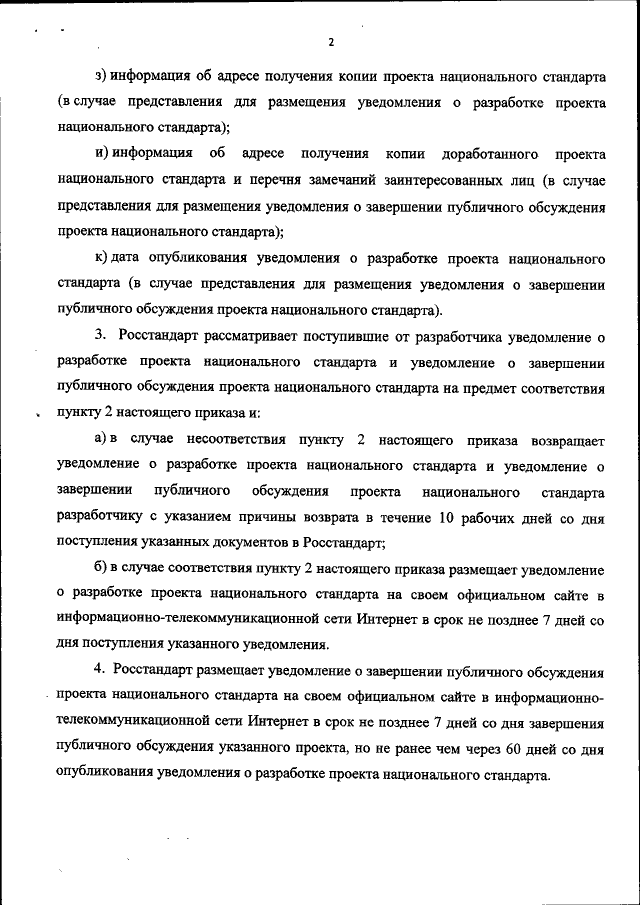 2

з) информация об адресе получения копии проекта национального стандарта (в случае представления для размещения уведомления о разработке проекта национального стандарта);

и) информация об адресе получения копии доработанного проекта национального стандарта и перечня замечаний заинтересованных лиц (в случае представления для размещения уведомления о завершении публичного обсуждения проекта национального стандарта);

к) дата опубликования уведомления о разработке проекта национального стандарта (в случае представления для размещения уведомления о завершении публичного обсуждения проекта национального стандарта).

3. Росстандарт рассматривает поступившие от разработчика уведомление о разработке проекта национального стандарта и уведомление о завершении публичного обсуждения проекта национального стандарта на предмет соответствия пункту 2 настоящего приказа и:

а) в случае несоответствия пункту 2 настоящего приказа возвращает уведомление о разработке проекта национального стандарта и уведомление о завершении публичного обсуждения проекта национального стандарта разработчику с указанием причины возврата в течение 10 рабочих дней со дня поступления указанных документов в Росстандарт;

б) в случае соответствия пункту 2 настоящего приказа размещает уведомление о разработке проекта национального стандарта на своем официальном сайте в информационно-телекоммуникационной сети Интернет в срок не позднее 7 дней со дня поступления указанного уведомления.

4. Росстандарт размещает уведомление о завершении публичного обсуждения проекта национального стандарта на своем официальном сайте в информационно-телекоммуникационной сети Интернет в срок не позднее 7 дней со дня завершения публичного обсуждения указанного проекта, но не ранее чем через 60 дней со дня опубликования уведомления о разработке проекта национального стандарта.